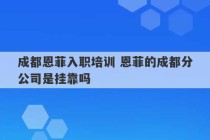 成都恩菲入职培训 恩菲的成都分公司是挂靠吗